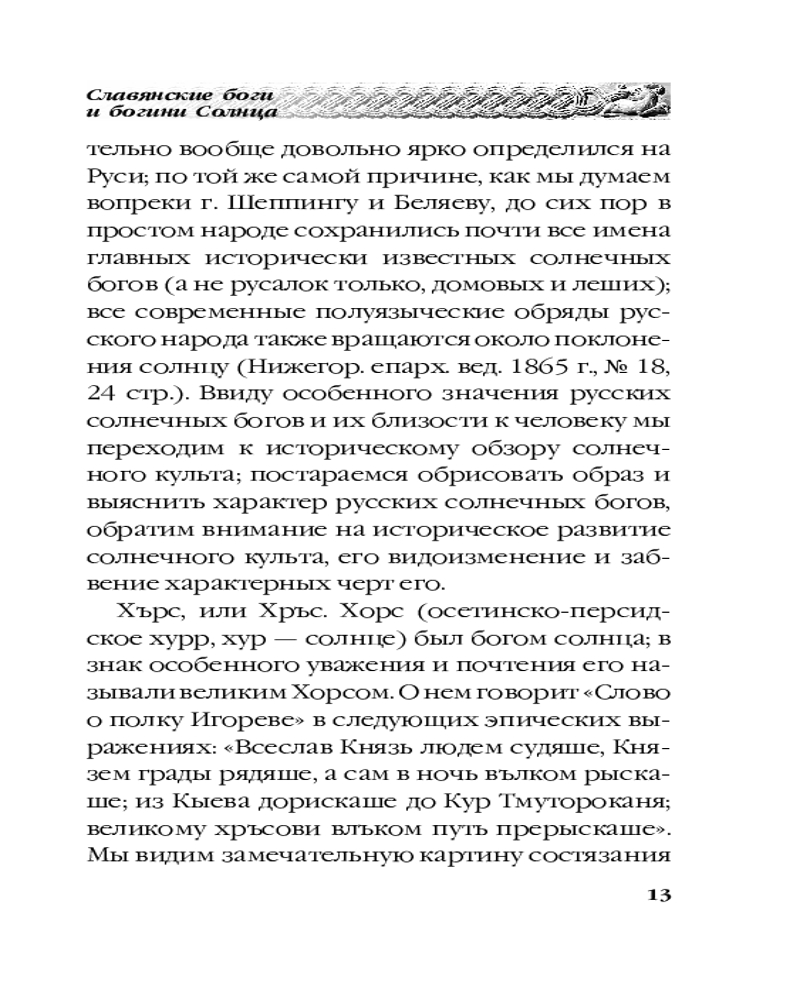 Славянские боги и богини Солнца

тельно вообще довольно ярко определился на Руси; по той же самой причине, как мы думаем вопреки г. Шеппингу и Беляеву, до сих пор в простом народе сохранились почти все имена главных исторически известных солнечных богов (а не русалок только, домовых и леших); все современные полуязыческие обряды русского народа также вращаются около поклонения солнцу (Нижегор. епарх. вед. 1865 г., № 18, 24 стр.). Ввиду особенного значения русских солнечных богов и их близости к человеку мы переходим к историческому обзору солнечного культа; постараемся обрисовать образ и выяснить характер русских солнечных богов, обратим внимание на историческое развитие солнечного культа, его видоизменение и забвение характерных черт его.

Хърс, или Хръс. Хорс (осетинско-персидское хурр, хур — солнце) был богом солнца; в знак особенного уважения и почтения его называли великим Хорсом. О нем говорит «Слово о полку Игореве» в следующих эпических выражениях: «Всеслав Князь людем судяше, Князем грады рядяше, а сам в ночь вълком рыскаше; из Кыева дорискаше до Кур Тмутороканя; великому хръсови влъком путь прерыскаше». Мы видим замечательную картину состязания

13